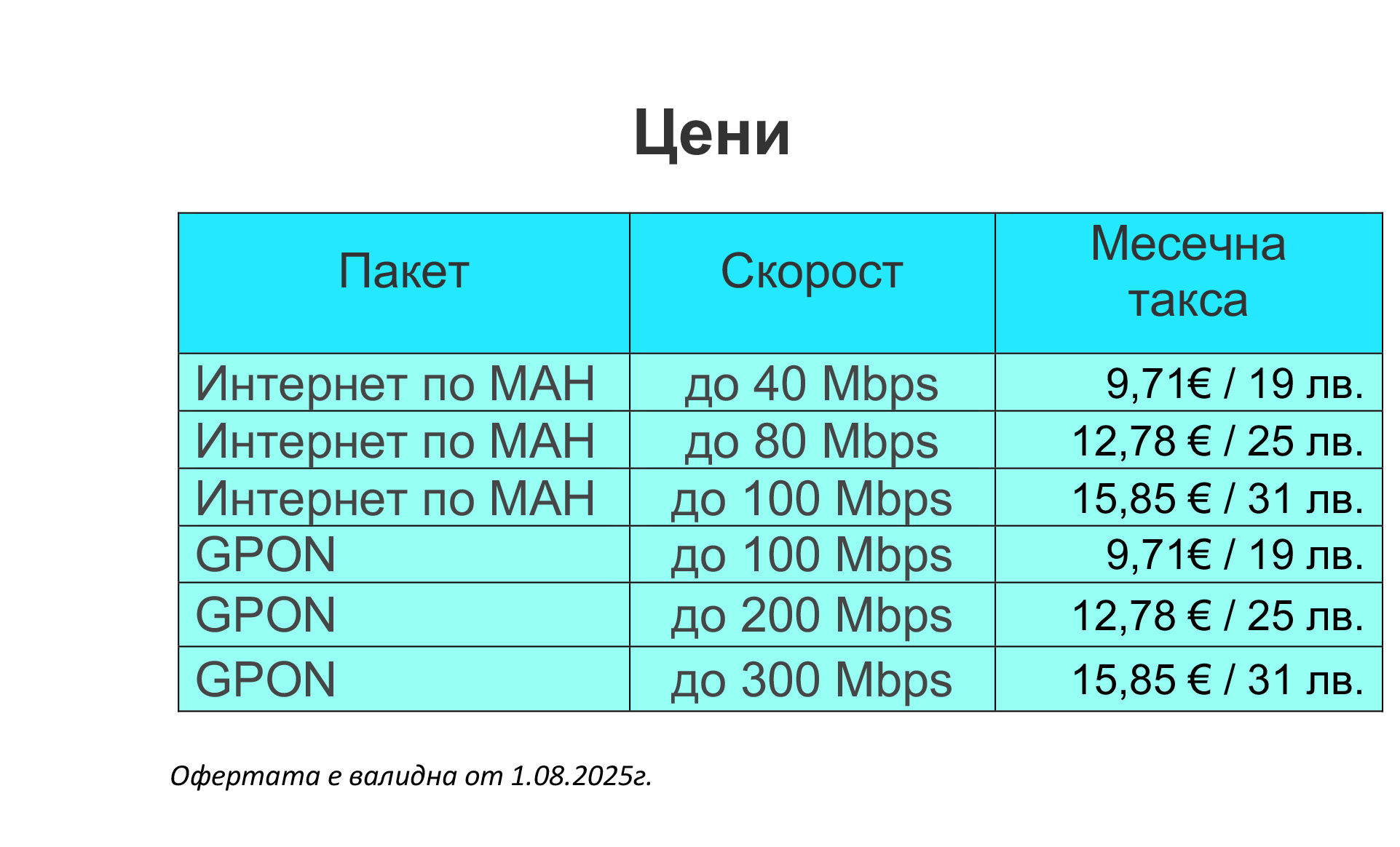 Цени

| Пакет | Скорост | Месечна такса |
|---|---|---|
| Интернет по MAH | до 40 Mbps | 9,71€ / 19 лв. |
| Интернет по MAH | до 80 Mbps | 12,78 € / 25 лв. |
| Интернет по MAH | до 100 Mbps | 15,85 € / 31 лв. |
| GPON | до 100 Mbps | 9,71€ / 19 лв. |
| GPON | до 200 Mbps | 12,78 € / 25 лв. |
| GPON | до 300 Mbps | 15,85 € / 31 лв. |

Офертата е валидна от 1.08.2025г.